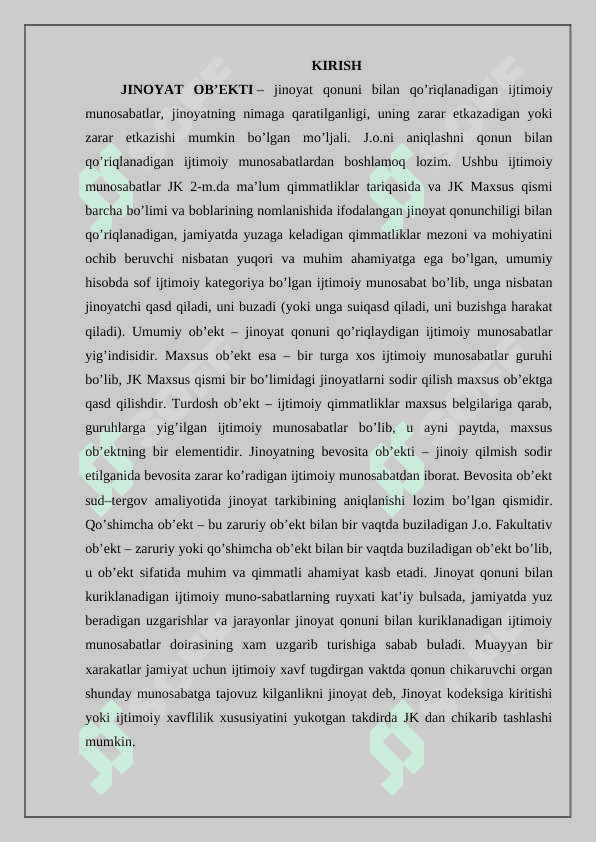 KIRISH

JINOYAT OB'EKTI – jinoyat qonuni bilan qo'riqlanadigan ijtimoiy munosabatlar, jinoyatning nimaga qaratilganligi, uning zarar etkazadigan yoki zarar etkazishi mumkin bo'lgan mo'ljali. J.o.ni aniqlashni qonun bilan qo'riqlanadigan ijtimoiy munosabatlardan boshlamoq lozim. Ushbu ijtimoiy munosabatlar JK 2-m.da ma'lum qimmatliklar tariqasida va JK Maxsus qismi barcha bo'limi va boblarining nomlanishida ifodalangan jinoyat qonunchiligi bilan qo'riqlanadigan, jamiyatda yuzaga keladigan qimmatliklar mezoni va mohiyatini ochib beruvchi nisbatan yuqori va muhim ahamiyatga ega bo'lgan, umumiy hisobda sof ijtimoiy kategoriya bo'lgan ijtimoiy munosabat bo'lib, unga nisbatan jinoyatchi qasd qiladi, uni buzadi (yoki unga suiqasd qiladi, uni buzishga harakat qiladi). Umumiy ob'ekt – jinoyat qonuni qo'riqlaydigan ijtimoiy munosabatlar yig'indisidir. Maxsus ob'ekt esa – bir turga xos ijtimoiy munosabatlar guruhi bo'lib, JK Maxsus qismi bir bo'limidagi jinoyatlarni sodir qilish maxsus ob'ektga qasd qilishdir. Turdosh ob'ekt – ijtimoiy qimmatliklar maxsus belgilariga qarab, guruhlarga yig'ilgan ijtimoiy munosabatlar bo'lib, u ayni paytda, maxsus ob'ektning bir elementidir. Jinoyatning bevosita ob'ekti – jinoiy qilmish sodir etilganida bevosita zarar ko'radigan ijtimoiy munosabatdan iborat. Bevosita ob'ekt sud–tergov amaliyotida jinoyat tarkibining aniqlanishi lozim bo'lgan qismidir. Qo'shimcha ob'ekt – bu zaruriy ob'ekt bilan bir vaqtda buziladigan J.o. Fakultativ ob'ekt – zaruriy yoki qo'shimcha ob'ekt bilan bir vaqtda buziladigan ob'ekt bo'lib, u ob'ekt sifatida muhim va qimmatli ahamiyat kasb etadi. Jinoyat qonuni bilan kuriklanadigan ijtimoiy muno-sabatlarning ruyxati kat'iy bulsada, jamiyatda yuz beradigan uzgarishlar va jarayonlar jinoyat qonuni bilan kuriklanadigan ijtimoiy munosabatlar doirasining xam uzgarib turishiga sabab buladi. Muayyan bir xarakatlar jamiyat uchun ijtimoiy xavf tugdirgan vaktda qonun chikaruvchi organ shunday munosabatga tajovuz kilganlikni jinoyat deb, Jinoyat kodeksiga kiritishi yoki ijtimoiy xavflilik xususiyatini yukotgan takdirda JK dan chikarib tashlashi mumkin.